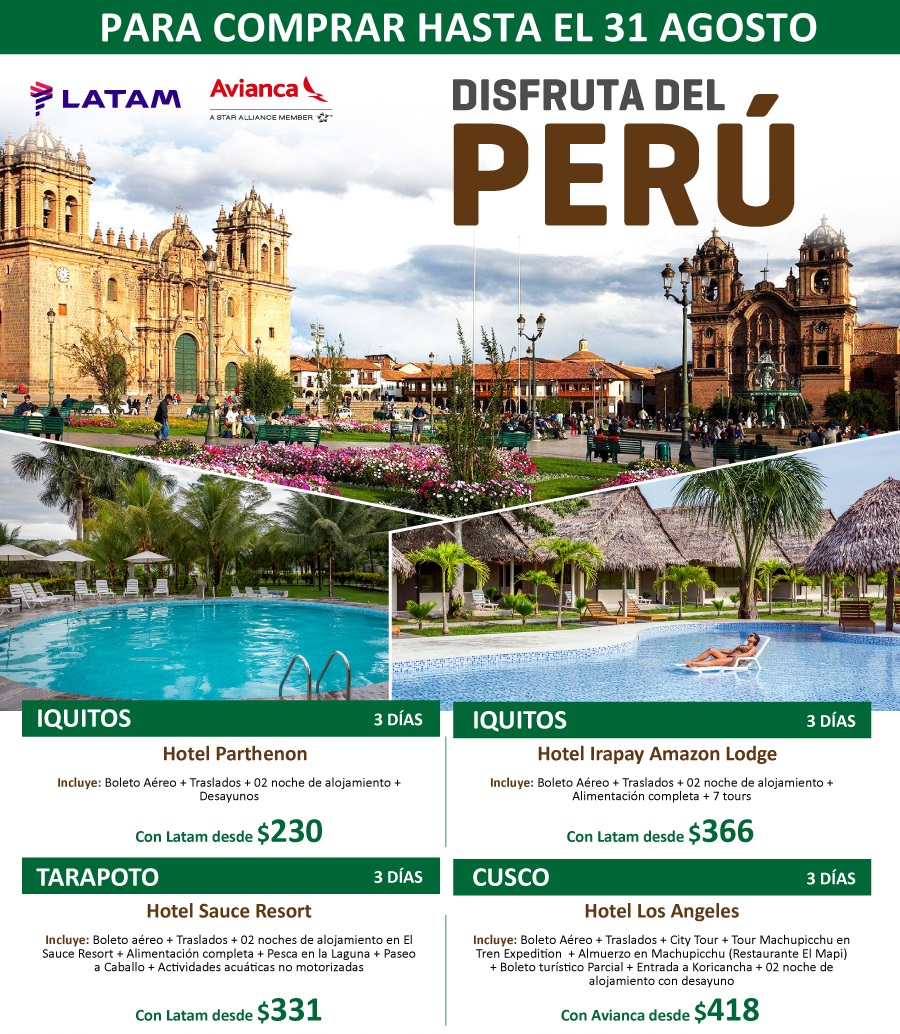 PARA COMPRAR HASTA EL 31 AGOSTO

LATAM

Avianca
A STAR ALLIANCE MEMBER

DISFRUTA DEL
PERÚ

IQUITOS
3 DÍAS

Hotel Parthenon

Incluye: Boleto Aéreo + Traslados + 02 noche de alojamiento + Desayunos

Con Latam desde $230

TARAPOTO
3 DÍAS

Hotel Sauce Resort

Incluye: Boleto aéreo + Traslados + 02 noches de alojamiento en El Sauce Resort + Alimentación completa + Pesca en la Laguna + Paseo a Caballo + Actividades acuáticas no motorizadas

Con Latam desde $331

IQUITOS
3 DÍAS

Hotel Irapay Amazon Lodge

Incluye: Boleto Aéreo + Traslados + 02 noche de alojamiento + Alimentación completa + 7 tours

Con Latam desde $366

CUSCO
3 DÍAS

Hotel Los Angeles

Incluye: Boleto Aéreo + Traslados + City Tour + Tour Machupicchu en Tren Expedition + Almuerzo en Machupicchu (Restaurante El Mapi) + Boleto turístico Parcial + Entrada a Koricancha + 02 noche de alojamiento con desayuno

Con Avianca desde $418